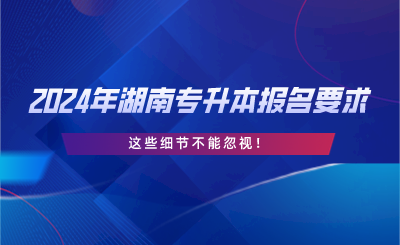 2024年湖南专升本报名要求

这些细节不能忽视！